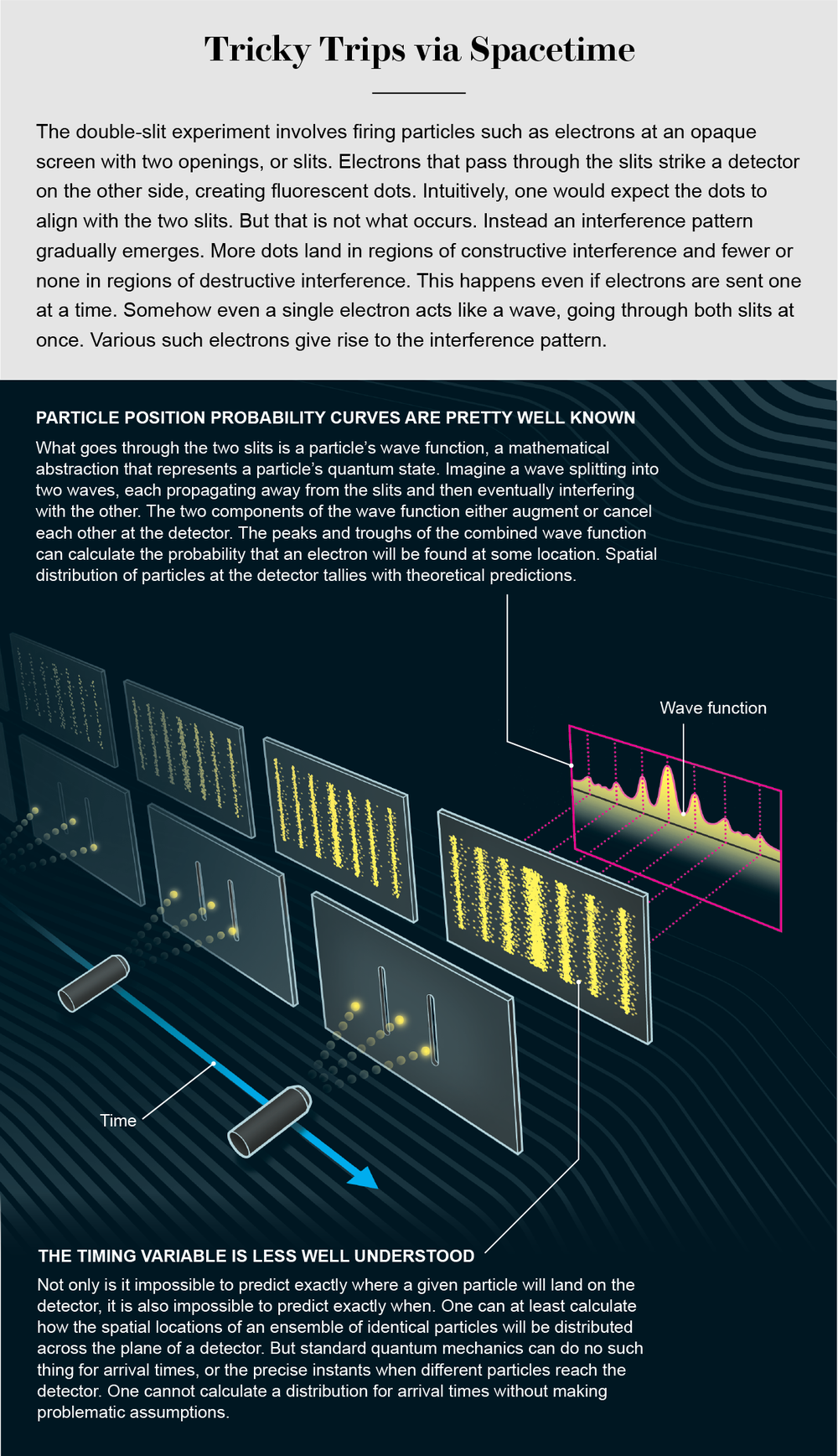 Tricky Trips via Spacetime

The double-slit experiment involves firing particles such as electrons at an opaque screen with two openings, or slits. Electrons that pass through the slits strike a detector on the other side, creating fluorescent dots. Intuitively, one would expect the dots to align with the two slits. But that is not what occurs. Instead an interference pattern gradually emerges. More dots land in regions of constructive interference and fewer or none in regions of destructive interference. This happens even if electrons are sent one at a time. Somehow even a single electron acts like a wave, going through both slits at once. Various such electrons give rise to the interference pattern.

PARTICLE POSITION PROBABILITY CURVES ARE PRETTY WELL KNOWN

What goes through the two slits is a particle's wave function, a mathematical abstraction that represents a particle's quantum state. Imagine a wave splitting into two waves, each propagating away from the slits and then eventually interfering with the other. The two components of the wave function either augment or cancel each other at the detector. The peaks and troughs of the combined wave function can calculate the probability that an electron will be found at some location. Spatial distribution of particles at the detector tallies with theoretical predictions.

Wave function

Time

THE TIMING VARIABLE IS LESS WELL UNDERSTOOD

Not only is it impossible to predict exactly where a given particle will land on the detector, it is also impossible to predict exactly when. One can at least calculate how the spatial locations of an ensemble of identical particles will be distributed across the plane of a detector. But standard quantum mechanics can do no such thing for arrival times, or the precise instants when different particles reach the detector. One cannot calculate a distribution for arrival times without making problematic assumptions.